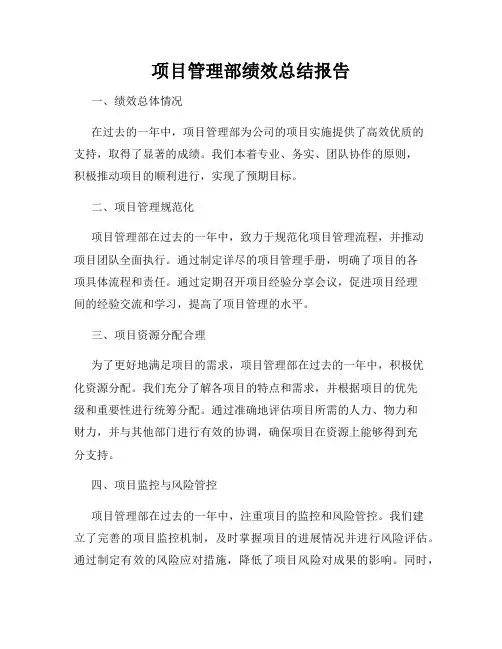 项目管理部绩效总结报告

一、绩效总体情况

在过去的一年中，项目管理部为公司的项目实施提供了高效优质的支持，取得了显著的成绩。我们本着专业、务实、团队协作的原则，积极推动项目的顺利进行，实现了预期目标。

二、项目管理规范化

项目管理部在过去的一年中，致力于规范化项目管理流程，并推动项目团队全面执行。通过制定详尽的项目管理手册，明确了项目的各项具体流程和责任。通过定期召开项目经验分享会议，促进项目经理间的经验交流和学习，提高了项目管理的水平。

三、项目资源分配合理

为了更好地满足项目的需求，项目管理部在过去的一年中，积极优化资源分配。我们充分了解各项目的特点和需求，并根据项目的优先级和重要性进行统筹分配。通过准确地评估项目所需的人力、物力和财力，并与其他部门进行有效的协调，确保项目在资源上能够得到充分支持。

四、项目监控与风险管控

项目管理部在过去的一年中，注重项目的监控和风险管控。我们建立了完善的项目监控机制，及时掌握项目的进展情况并进行风险评估。通过制定有效的风险应对措施，降低了项目风险对成果的影响。同时，